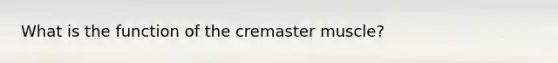 What is the function of the cremaster muscle?